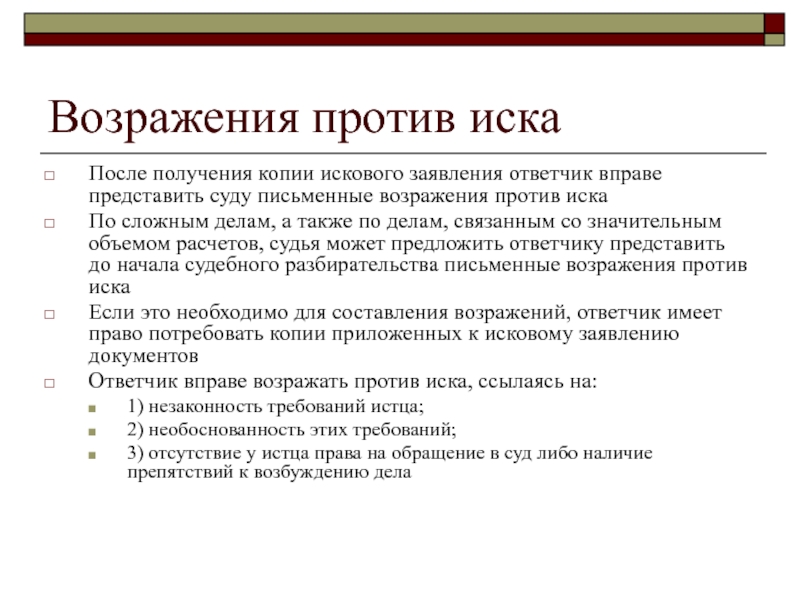 Возражения против иска

После получения копии искового заявления ответчик вправе представить суду письменные возражения против иска

По сложным делам, а также по делам, связанным со значительным объемом расчетов, судья может предложить ответчику представить до начала судебного разбирательства письменные возражения против иска

Если это необходимо для составления возражений, ответчик имеет право потребовать копии приложенных к исковому заявлению документов

Ответчик вправе возражать против иска, ссылаясь на:

1) незаконность требований истца;

2) необоснованность этих требований;

3) отсутствие у истца права на обращение в суд либо наличие препятствий к возбуждению дела